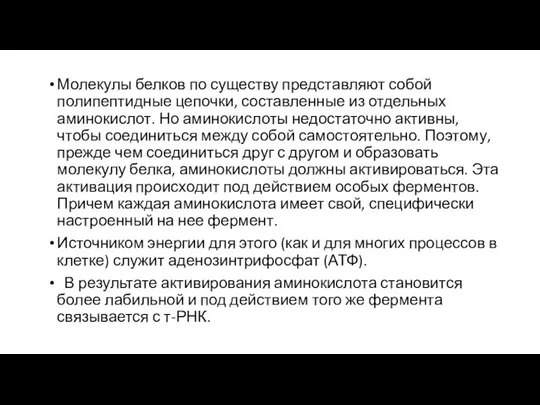 • Молекулы белков по существу представляют собой полипептидные цепочки, составленные из отдельных аминокислот. Но аминокислоты недостаточно активны, чтобы соединиться между собой самостоятельно. Поэтому, прежде чем соединиться друг с другом и образовать молекулу белка, аминокислоты должны активироваться. Эта активация происходит под действием особых ферментов. Причем каждая аминокислота имеет свой, специфически настроенный на нее фермент.

• Источником энергии для этого (как и для многих процессов в клетке) служит аденозинтрифосфат (АТФ).

• В результате активирования аминокислота становится более лабильной и под действием того же фермента связывается с т-РНК.